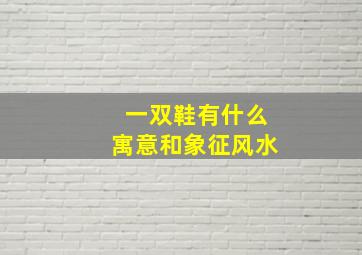 一双鞋有什么
寓意和象征风水